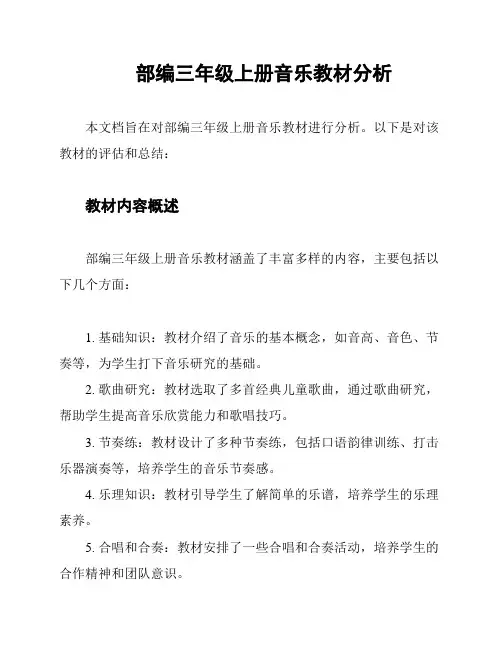 部编三年级上册音乐教材分析

本文档旨在对部编三年级上册音乐教材进行分析。以下是对该教材的评估和总结：

教材内容概述

部编三年级上册音乐教材涵盖了丰富多样的内容，主要包括以下几个方面：

1. 基础知识：教材介绍了音乐的基本概念，如音高、音色、节奏等，为学生打下音乐研究的基础。

2. 歌曲研究：教材选取了多首经典儿童歌曲，通过歌曲研究，帮助学生提高音乐欣赏能力和歌唱技巧。

3. 节奏练：教材设计了多种节奏练，包括口语韵律训练、打击乐器演奏等，培养学生的音乐节奏感。

4. 乐理知识：教材引导学生了解简单的乐谱，培养学生的乐理素养。

5. 合唱和合奏：教材安排了一些合唱和合奏活动，培养学生的合作精神和团队意识。